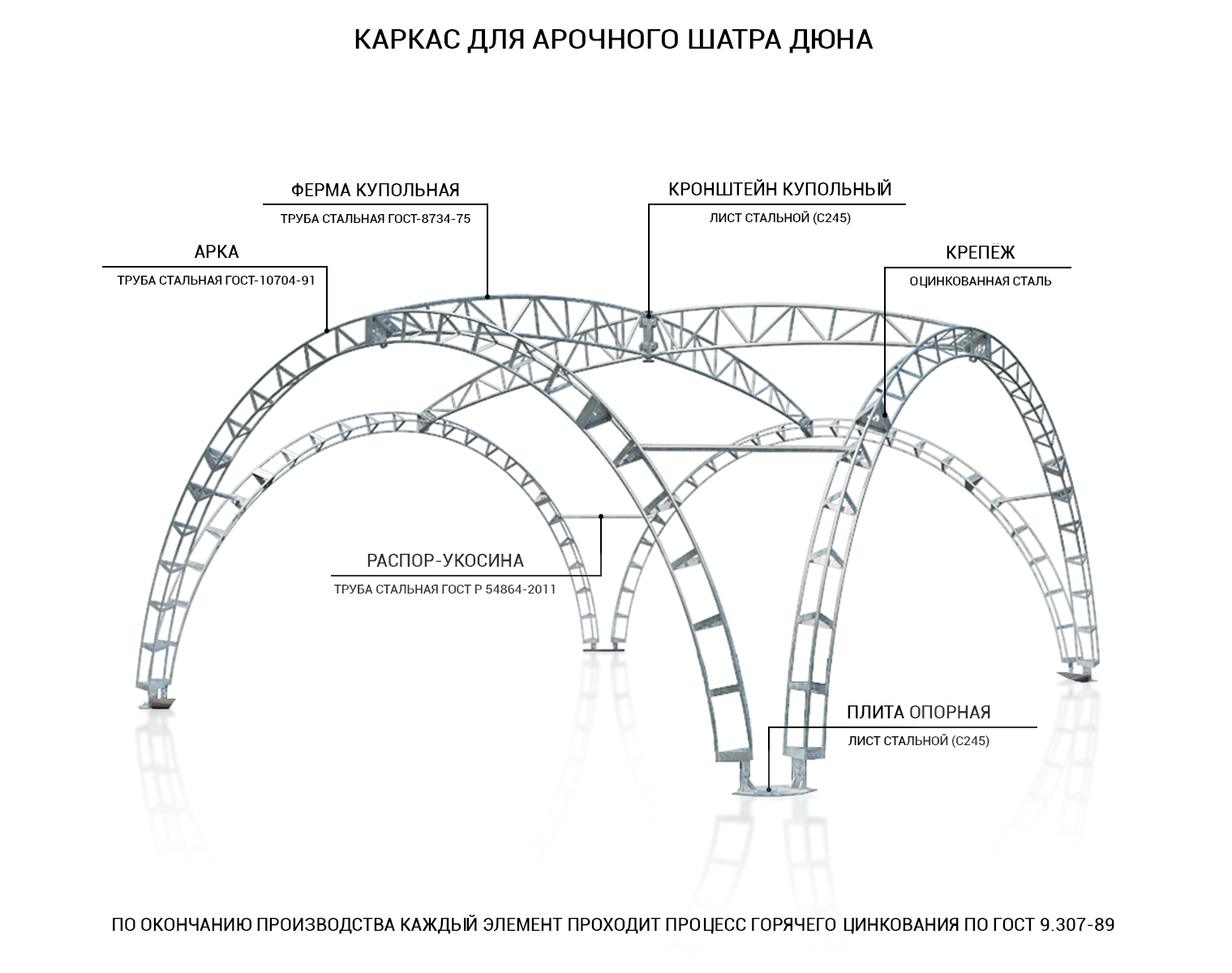 КАРКАС ДЛЯ АРОЧНОГО ШАТРА ДЮНА

ФЕРМА КУПОЛЬНАЯ
ТРУБА СТАЛЬНАЯ ГОСТ-8734-75

КРОНШТЕЙН КУПОЛЬНЫЙ
ЛИСТ СТАЛЬНОЙ (С245)

АРКА
ТРУБА СТАЛЬНАЯ ГОСТ-10704-91

КРЕПЁЖ
ОЦИНКОВАННАЯ СТАЛЬ

РАСПОР-УКОСИНА
ТРУБА СТАЛЬНАЯ ГОСТ Р 54864-2011

ПЛИТА ОПОРНАЯ
ЛИСТ СТАЛЬНОЙ (С245)

ПО ОКОНЧАНИЮ ПРОИЗВОДСТВА КАЖДЫЙ ЭЛЕМЕНТ ПРОХОДИТ ПРОЦЕСС ГОРЯЧЕГО ЦИНКОВАНИЯ ПО ГОСТ 9.307-89